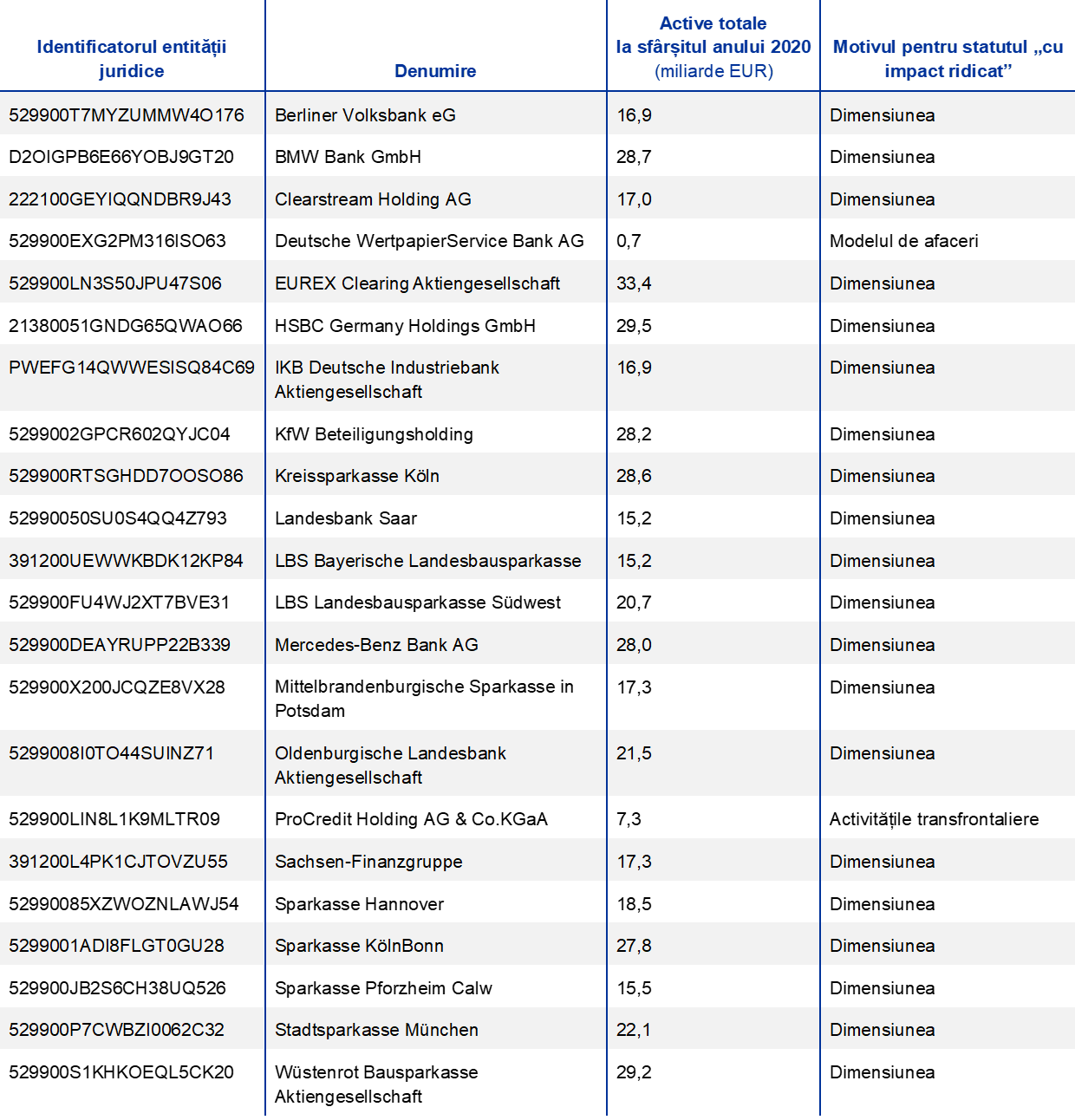 | Identificatorul entității juridice | Denumire | Active totale la sfârșitul anului 2020 (miliarde EUR) | Motivul pentru statutul „cu impact ridicat” |
|---|---|---|---|
| 529900T7MYZUMMW4O176 | Berliner Volksbank eG | 16,9 | Dimensiunea |
| D2OIGPB6E66YOBJ9GT20 | BMW Bank GmbH | 28,7 | Dimensiunea |
| 222100GEYIQQNDBR9J43 | Clearstream Holding AG | 17,0 | Dimensiunea |
| 529900EXG2PM316ISO63 | Deutsche WertpapierService Bank AG | 0,7 | Modelul de afaceri |
| 529900LN3S50JPU47S06 | EUREX Clearing Aktiengesellschaft | 33,4 | Dimensiunea |
| 21380051GNDG65QWAO66 | HSBC Germany Holdings GmbH | 29,5 | Dimensiunea |
| PWEFG14QWWESISQ84C69 | IKB Deutsche Industriebank Aktiengesellschaft | 16,9 | Dimensiunea |
| 5299002GPCR602QYJC04 | KfW Beteiligungsholding | 28,2 | Dimensiunea |
| 529900RTSGHDD7OOSO86 | Kreissparkasse Köln | 28,6 | Dimensiunea |
| 52990050SU0S4QQ4Z793 | Landesbank Saar | 15,2 | Dimensiunea |
| 391200UEWWKBDK12KP84 | LBS Bayerische Landesbausparkasse | 15,2 | Dimensiunea |
| 529900FU4WJ2XT7BVE31 | LBS Landesbausparkasse Südwest | 20,7 | Dimensiunea |
| 529900DEAYRUPP22B339 | Mercedes-Benz Bank AG | 28,0 | Dimensiunea |
| 529900X200JCQZE8VX28 | Mittelbrandenburgische Sparkasse in Potsdam | 17,3 | Dimensiunea |
| 5299008I0TO44SUINZ71 | Oldenburgische Landesbank Aktiengesellschaft | 21,5 | Dimensiunea |
| 529900LIN8L1K9MLTR09 | ProCredit Holding AG & Co.KGaA | 7,3 | Activitățile transfrontaliere |
| 391200L4PK1CJTOVZU55 | Sachsen-Finanzgruppe | 17,3 | Dimensiunea |
| 52990085XZWOZNLAWJ54 | Sparkasse Hannover | 18,5 | Dimensiunea |
| 5299001ADI8FLGT0GU28 | Sparkasse KölnBonn | 27,8 | Dimensiunea |
| 529900JB2S6CH38UQ526 | Sparkasse Pforzheim Calw | 15,5 | Dimensiunea |
| 529900P7CWBZI0062C32 | Stadtsparkasse München | 22,1 | Dimensiunea |
| 529900S1KHKOEQL5CK20 | Wüstenrot Bausparkasse Aktiengesellschaft | 29,2 | Dimensiunea |